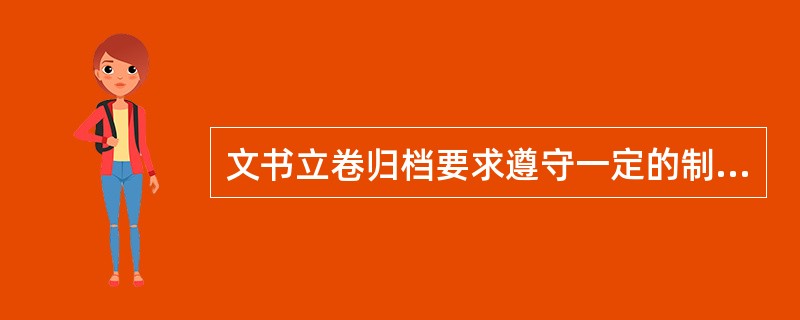 文书立卷归档要求遵守一定的制...